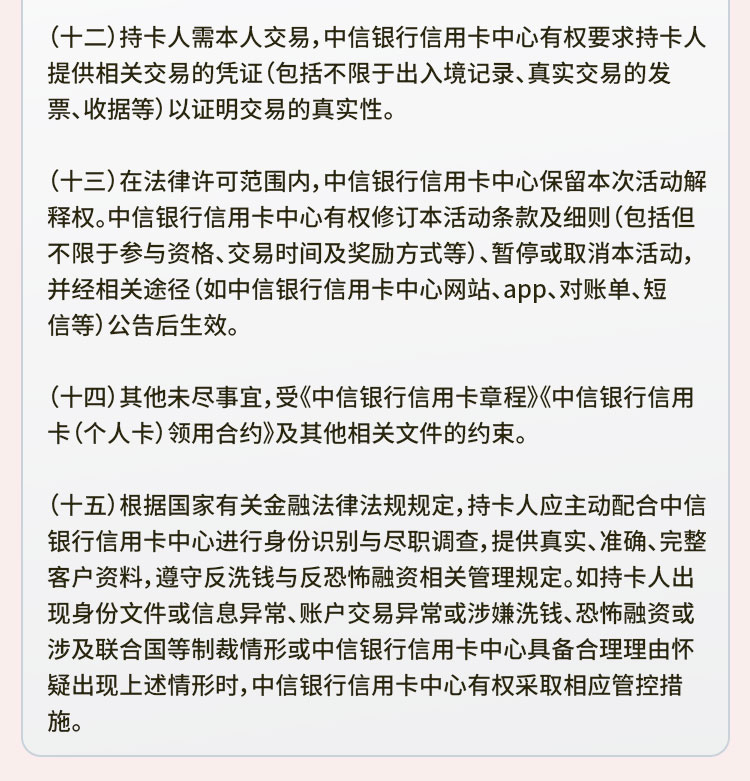 （十二）持卡人需本人交易，中信银行信用卡中心有权要求持卡人提供相关交易的凭证（包括不限于出入境记录、真实交易的发票、收据等）以证明交易的真实性。

（十三）在法律许可范围内，中信银行信用卡中心保留本次活动解释权。中信银行信用卡中心有权修订本活动条款及细则（包括但不限于参与资格、交易时间及奖励方式等）、暂停或取消本活动，并经相关途径（如中信银行信用卡中心网站、app、对账单、短信等）公告后生效。

（十四）其他未尽事宜，受《中信银行信用卡章程》《中信银行信用卡（个人卡）领用合约》及其他相关文件的约束。

（十五）根据国家有关金融法律法规规定，持卡人应主动配合中信银行信用卡中心进行身份识别与尽职调查，提供真实、准确、完整客户资料，遵守反洗钱与反恐怖融资相关管理规定。如持卡人出现身份文件或信息异常、账户交易异常或涉嫌洗钱、恐怖融资或涉及联合国等制裁情形或中信银行信用卡中心具备合理理由怀疑出现上述情形时，中信银行信用卡中心有权采取相应管控措施。